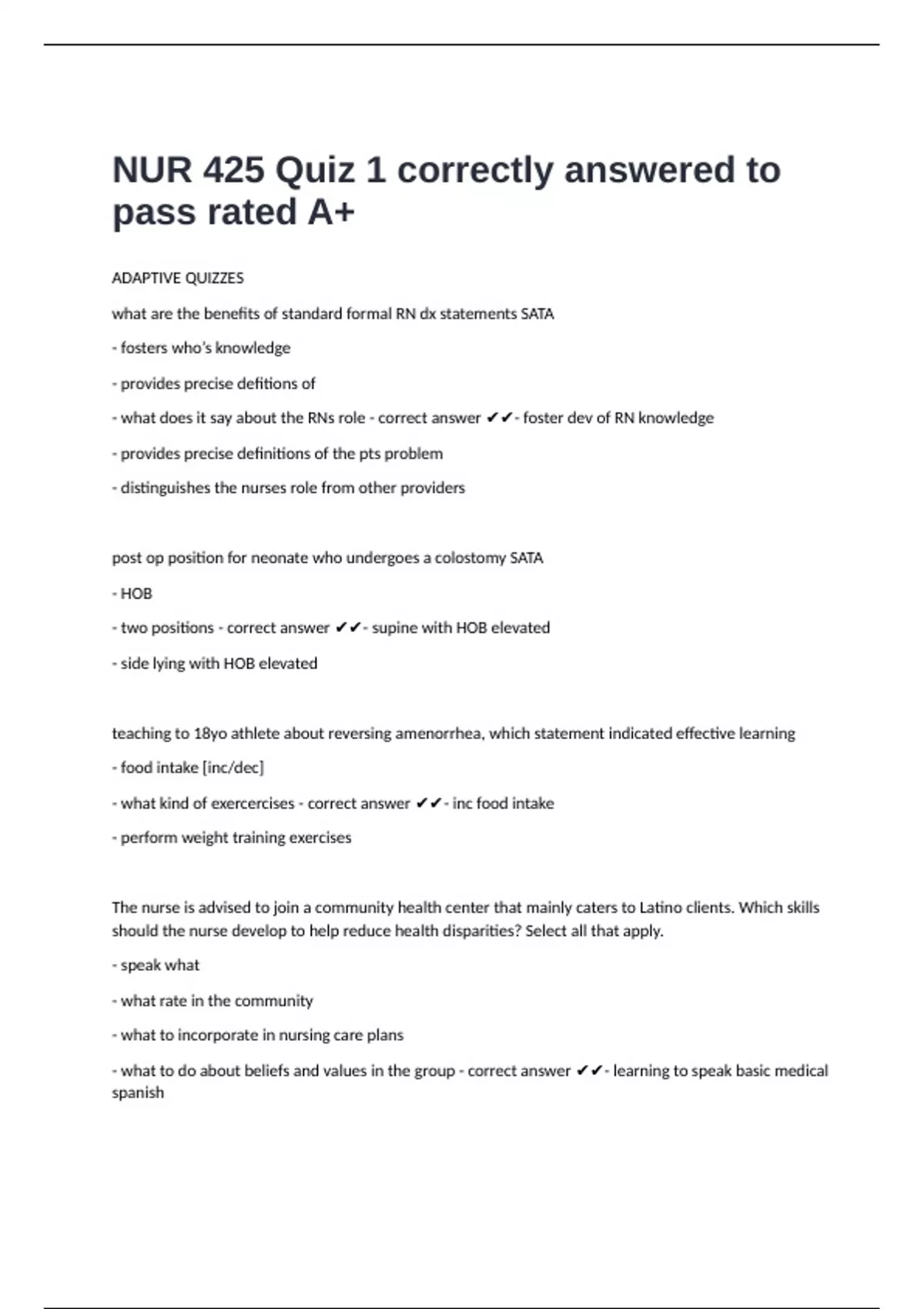 NUR 425 Quiz 1 correctly answered to pass rated A+

ADAPTIVE QUIZZES

what are the benefits of standard formal RN dx statements SATA

- fosters who's knowledge

- provides precise defitions of

- what does it say about the RNs role - correct answer ✔✔- foster dev of RN knowledge

- provides precise definitions of the pts problem

- distinguishes the nurses role from other providers

post op position for neonate who undergoes a colostomy SATA

- HOB

- two positions - correct answer ✔✔- supine with HOB elevated

- side lying with HOB elevated

teaching to 18yo athlete about reversing amenorrhea, which statement indicated effective learning

- food intake [inc/dec]

- what kind of exercercises - correct answer ✔✔- inc food intake

- perform weight training exercises

The nurse is advised to join a community health center that mainly caters to Latino clients. Which skills should the nurse develop to help reduce health disparities? Select all that apply.

- speak what

- what rate in the community

- what to incorporate in nursing care plans

- what to do about beliefs and values in the group - correct answer ✔✔- learning to speak basic medical spanish